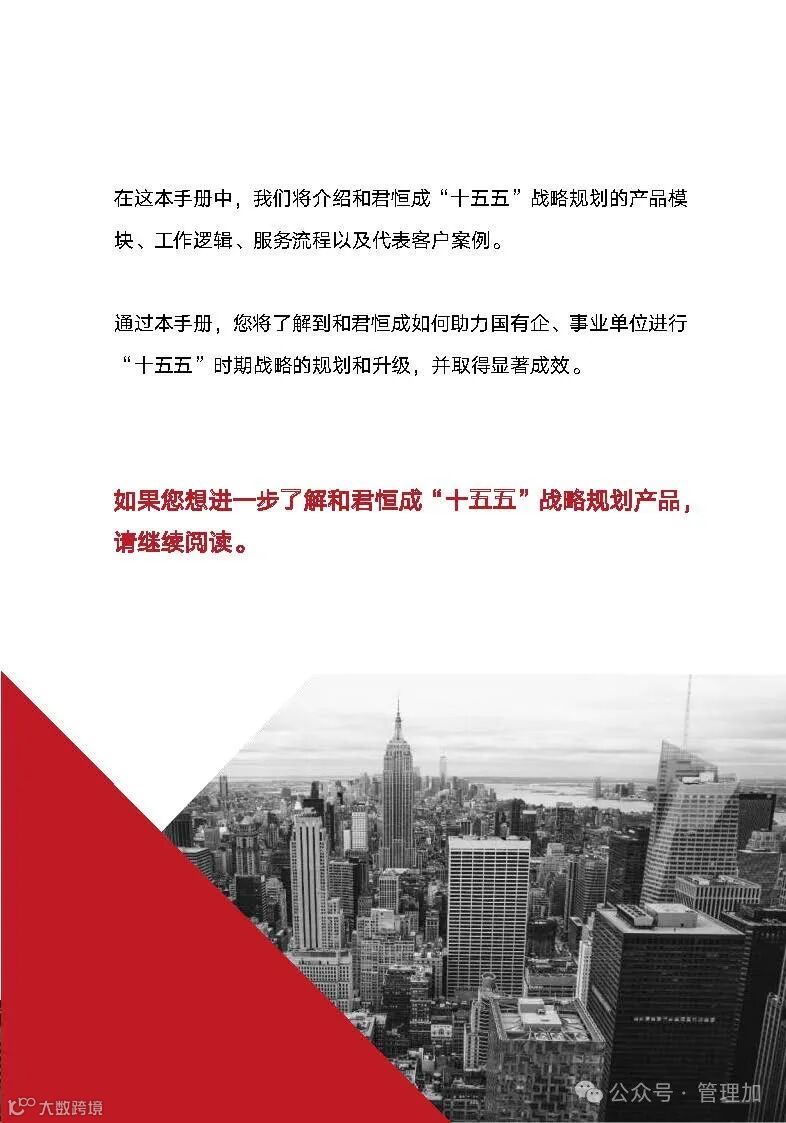 在这本手册中，我们将介绍和君恒成“十五五”战略规划的产品模块、工作逻辑、服务流程以及代表客户案例。

通过本手册，您将了解到和君恒成如何助力国有企、事业单位进行“十五五”时期战略的规划和升级，并取得显著成效。

如果您想进一步了解和君恒成“十五五”战略规划产品，请继续阅读。

大数跨境

公众号 · 管理加